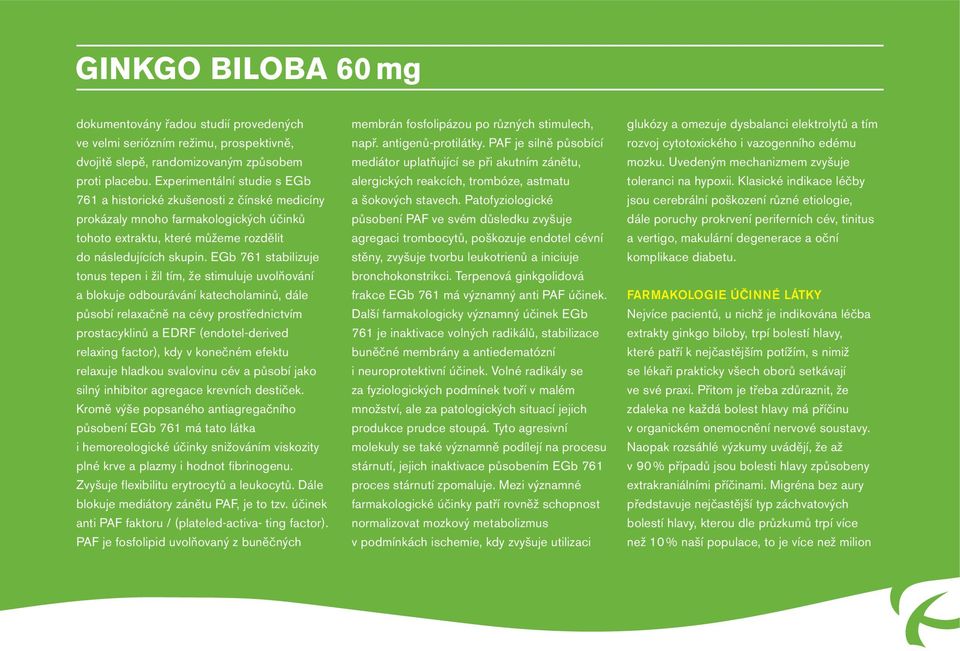 GINKGO BILOBA 60 mg

dokumentovány řadou studií provedených ve velmi seriózním režimu, prospektivně, dvojitě slepě, randomizovaným způsobem proti placebu. Experimentální studie s EGb 761 a historické zkušenosti z čínské medicíny prokázaly mnoho farmakologických účinků tohoto extraktu, které můžeme rozdělit do následujících skupin. EGb 761 stabilizuje tonus tepen i žil tím, že stimuluje uvolňování a blokuje odbourávání katecholaminů, dále působí relaxačně na cévy prostřednictvím prostacyklinů a EDRF (endotel-derived relaxing factor), kdy v konečném efektu relaxuje hladkou svalovinu cév a působí jako silný inhibitor agregace krevních destiček. Kromě výše popsaného antiagregačního působení EGb 761 má tato látka i hemoreologické účinky snižováním viskozity plné krve a plazmy i hodnot fibrinogenu. Zvyšuje flexibilitu erytrocytů a leukocytů. Dále blokuje mediátory zánětu PAF, je to tzv. účinek anti PAF faktoru / (plateled-activa- ting factor). PAF je fosfolipid uvolňovaný z buněčných membrán fosfolipázou po různých stimulech, např. antigenů-protilátky. PAF je silně působící mediátor uplatňující se při akutním zánětu, alergických reakcích, trombóze, astmatu a šokových stavech. Patofyziologické působení PAF ve svém důsledku zvyšuje agregaci trombocytů, poškozuje endotel cévní stěny, zvyšuje tvorbu leukotrienů a iniciuje bronchokonstrikci. Terpenová ginkgolidová frakce EGb 761 má významný anti PAF účinek. Další farmakologicky významný účinek EGb 761 je inaktivace volných radikálů, stabilizace buněčné membrány a antiedematózní i neuroprotektivní účinek. Volné radikály se za fyziologických podmínek tvoří v malém množství, ale za patologických situací jejich produkce prudce stoupá. Tyto agresivní molekuly se také významně podílejí na procesu stárnutí, jejich inaktivace působením EGb 761 proces stárnutí zpomaluje. Mezi významné farmakologické účinky patří rovněž schopnost normalizovat mozkový metabolizmus v podmínkách ischemie, kdy zvyšuje utilizaci glukózy a omezuje dysbalanci elektrolytů a tím rozvoj cytotoxického i vazogenního edému mozku. Uvedeným mechanizmem zvyšuje toleranci na hypoxii. Klasické indikace léčby jsou cerebrální poškození různé etiologie, dále poruchy prokrvení periferních cév, tinitus a vertigo, makulární degenerace a oční komplikace diabetu.

FARMAKOLOGIE ÚČINNÉ LÁTKY
Nejvíce pacientů, u nichž je indikována léčba extrakty ginkgo biloby, trpí bolestí hlavy, které patří k nejčastějším potížím, s nimiž se lékaři prakticky všech oborů setkávají ve své praxi. Přitom je třeba zdůraznit, že zdaleka ne každá bolest hlavy má příčinu v organickém onemocnění nervové soustavy. Naopak rozsáhlé výzkumy uvádějí, že až v 90 % případů jsou bolesti hlavy způsobeny extrakraniálními příčinami. Migréna bez aury představuje nejčastější typ záchvatových bolestí hlavy, kterou dle průzkumů trpí více než 10 % naší populace, to je více než milion